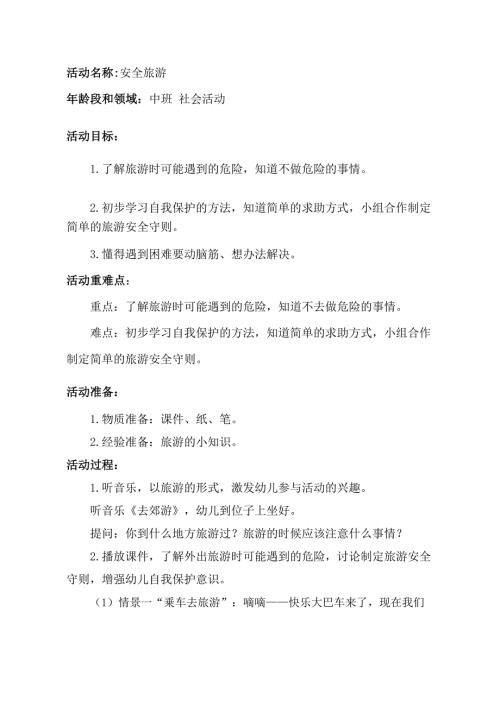 活动名称:安全旅游

年龄段和领域：中班 社会活动

活动目标：

1.了解旅游时可能遇到的危险，知道不做危险的事情。

2.初步学习自我保护的方法，知道简单的求助方式，小组合作制定简单的旅游安全守则。

3.懂得遇到困难要动脑筋、想办法解决。

活动重难点：

重点：了解旅游时可能遇到的危险，知道不去做危险的事情。

难点：初步学习自我保护的方法，知道简单的求助方式，小组合作制定简单的旅游安全守则。

活动准备：

1.物质准备：课件、纸、笔。

2.经验准备：旅游的小知识。

活动过程：

1.听音乐，以旅游的形式，激发幼儿参与活动的兴趣。

听音乐《去郊游》，幼儿到位子上坐好。

提问：你到什么地方旅游过？旅游的时候应该注意什么事情？

2.播放课件，了解外出旅游时可能遇到的危险，讨论制定旅游安全守则，增强幼儿自我保护意识。

（1）情景一“乘车去旅游”：嘀嘀——快乐大巴车来了，现在我们